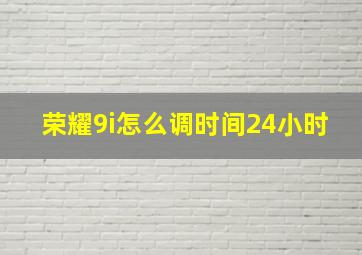 荣耀9i怎么调时间24小时